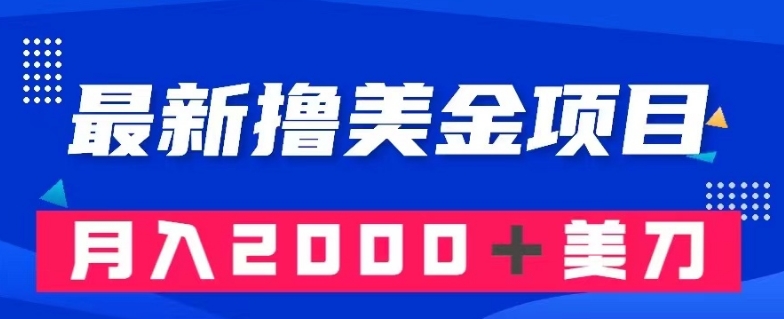 最新撸美金项目

月入2000＋美刀